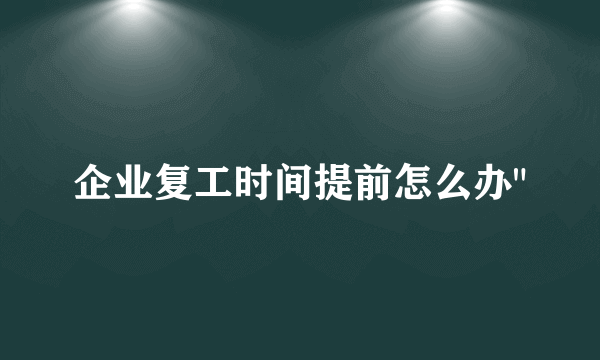 企业复工时间提前怎么办"